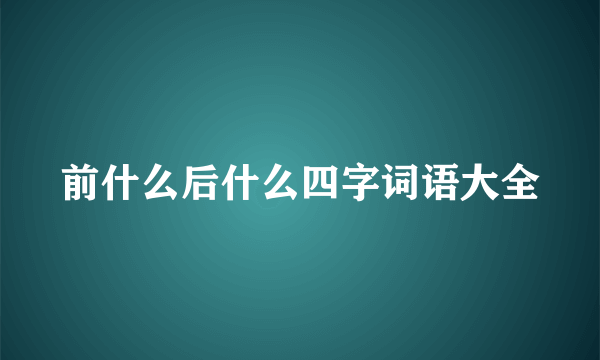 前什么后什么四字词语大全